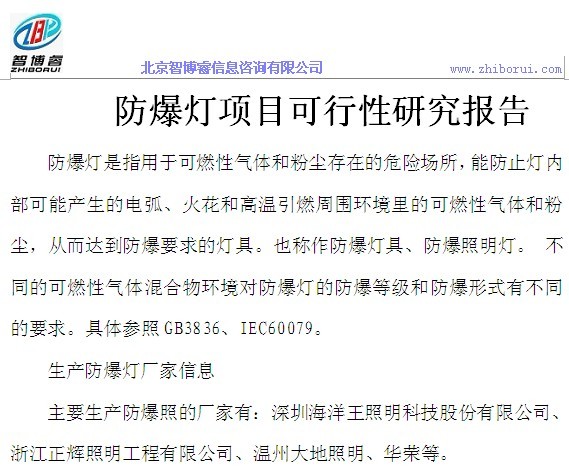 智博睿
ZHIBORUI

北京智博睿信息咨询有限公司

www.zhiborui.com

防爆灯项目可行性研究报告

防爆灯是指用于可燃性气体和粉尘存在的危险场所，能防止灯内部可能产生的电弧、火花和高温引燃周围环境里的可燃性气体和粉尘，从而达到防爆要求的灯具。也称作防爆灯具、防爆照明灯。不同的可燃性气体混合物环境对防爆灯的防爆等级和防爆形式有不同的要求。具体参照GB3836、IEC60079。

生产防爆灯厂家信息

主要生产防爆照的厂家有：深圳海洋王照明科技股份有限公司、浙江正辉照明工程有限公司、温州大地照明、华荣等。